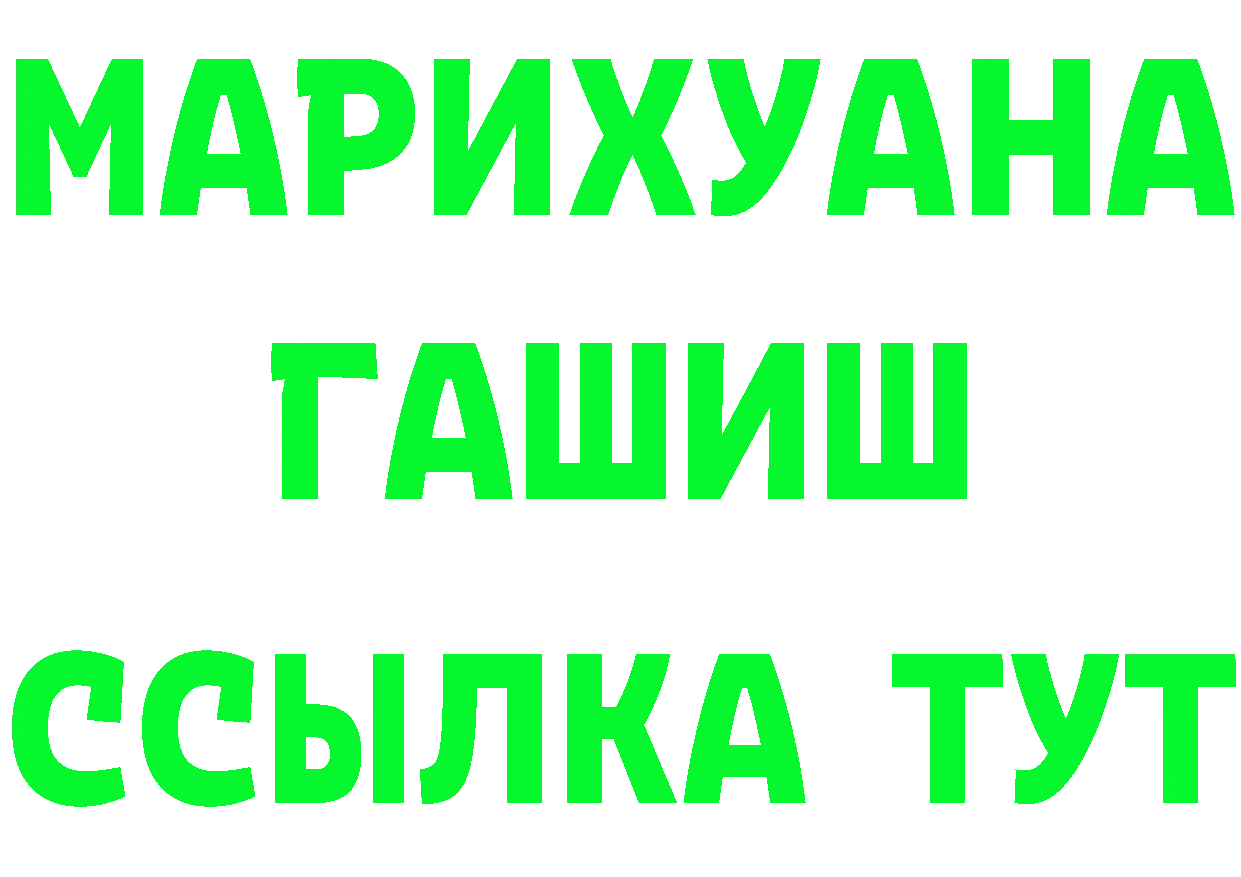 МАРИХУАНА
ГАШИШ
ССЫЛКА ТУТ